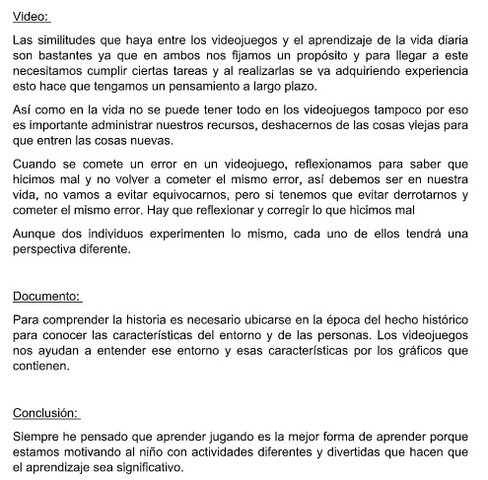 Video:

Las similitudes que haya entre los videojuegos y el aprendizaje de la vida diaria son bastantes ya que en ambos nos fijamos un propósito y para llegar a este necesitamos cumplir ciertas tareas y al realizarlas se va adquiriendo experiencia esto hace que tengamos un pensamiento a largo plazo.

Así como en la vida no se puede tener todo en los videojuegos tampoco por eso es importante administrar nuestros recursos, deshacernos de las cosas viejas para que entren las cosas nuevas.

Cuando se comete un error en un videojuego, reflexionamos para saber que hicimos mal y no volver a cometer el mismo error, así debemos ser en nuestra vida, no vamos a evitar equivocarnos, pero si tenemos que evitar derrotarnos y cometer el mismo error. Hay que reflexionar y corregir lo que hicimos mal

Aunque dos individuos experimenten lo mismo, cada uno de ellos tendrá una perspectiva diferente.

Documento:

Para comprender la historia es necesario ubicarse en la época del hecho histórico para conocer las características del entorno y de las personas. Los videojuegos nos ayudan a entender ese entorno y esas características por los gráficos que contienen.

Conclusión:

Siempre he pensado que aprender jugando es la mejor forma de aprender porque estamos motivando al niño con actividades diferentes y divertidas que hacen que el aprendizaje sea significativo.